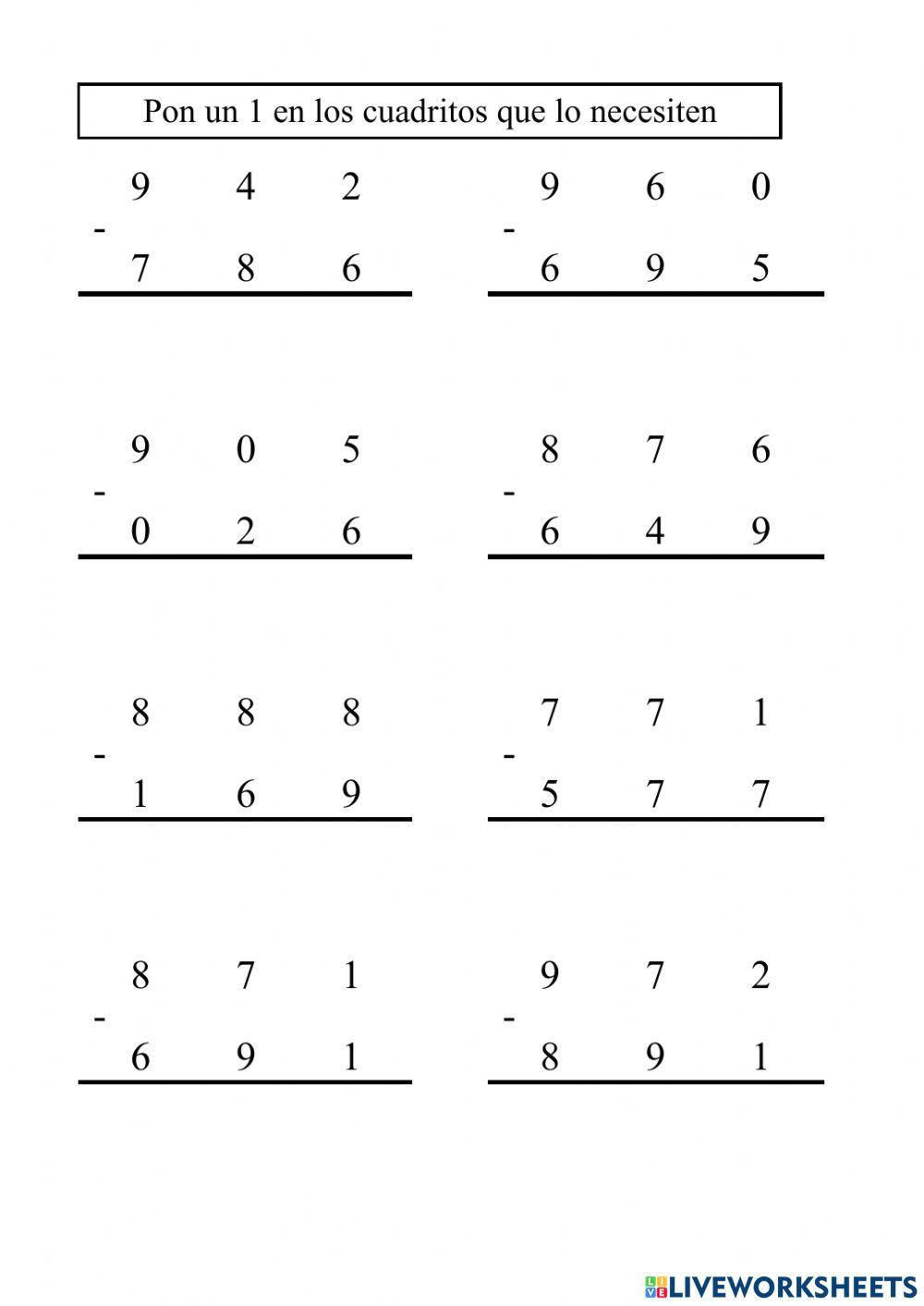 Pon un 1 en los cuadritos que lo necesiten

9 4 2
-
7 8 6

9 6 0
-
6 9 5

9 0 5
-
0 2 6

8 7 6
-
6 4 9

8 8 8
-
1 6 9

7 7 1
-
5 7 7

8 7 1
-
6 9 1

9 7 2
-
8 9 1

LIVEWORKSHEETS